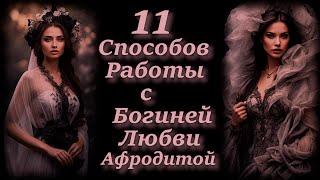 11
Способов
Работы
с
Богиней
Любви
Афродитой